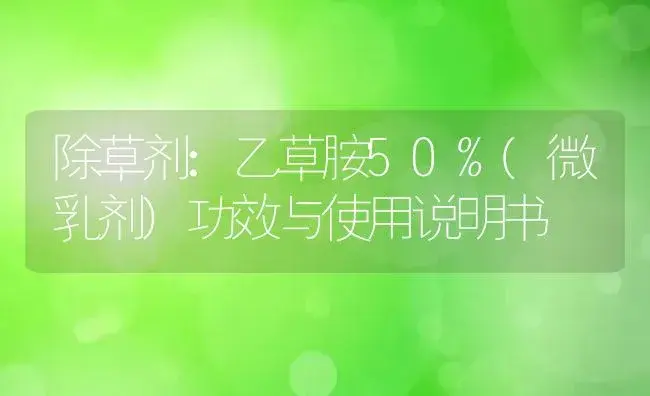 除草剂：乙草胺50%（微乳剂）功效与使用说明书